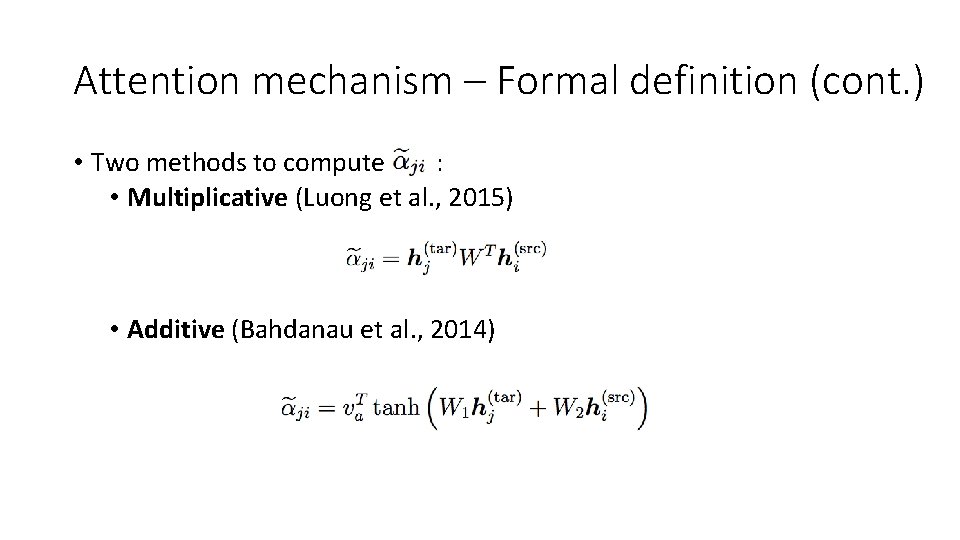 Attention mechanism – Formal definition (cont.)

• Two methods to compute $\widetilde{\alpha}_{ji}$ :
  • **Multiplicative** (Luong et al., 2015)

$\widetilde{\alpha}_{ji} = \boldsymbol{h}_j^{(\mathrm{tar})} W^T \boldsymbol{h}_i^{(\mathrm{src})}$

  • **Additive** (Bahdanau et al., 2014)

$\widetilde{\alpha}_{ji} = v_a^T \tanh\left(W_1 \boldsymbol{h}_j^{(\mathrm{tar})} + W_2 \boldsymbol{h}_i^{(\mathrm{src})}\right)$